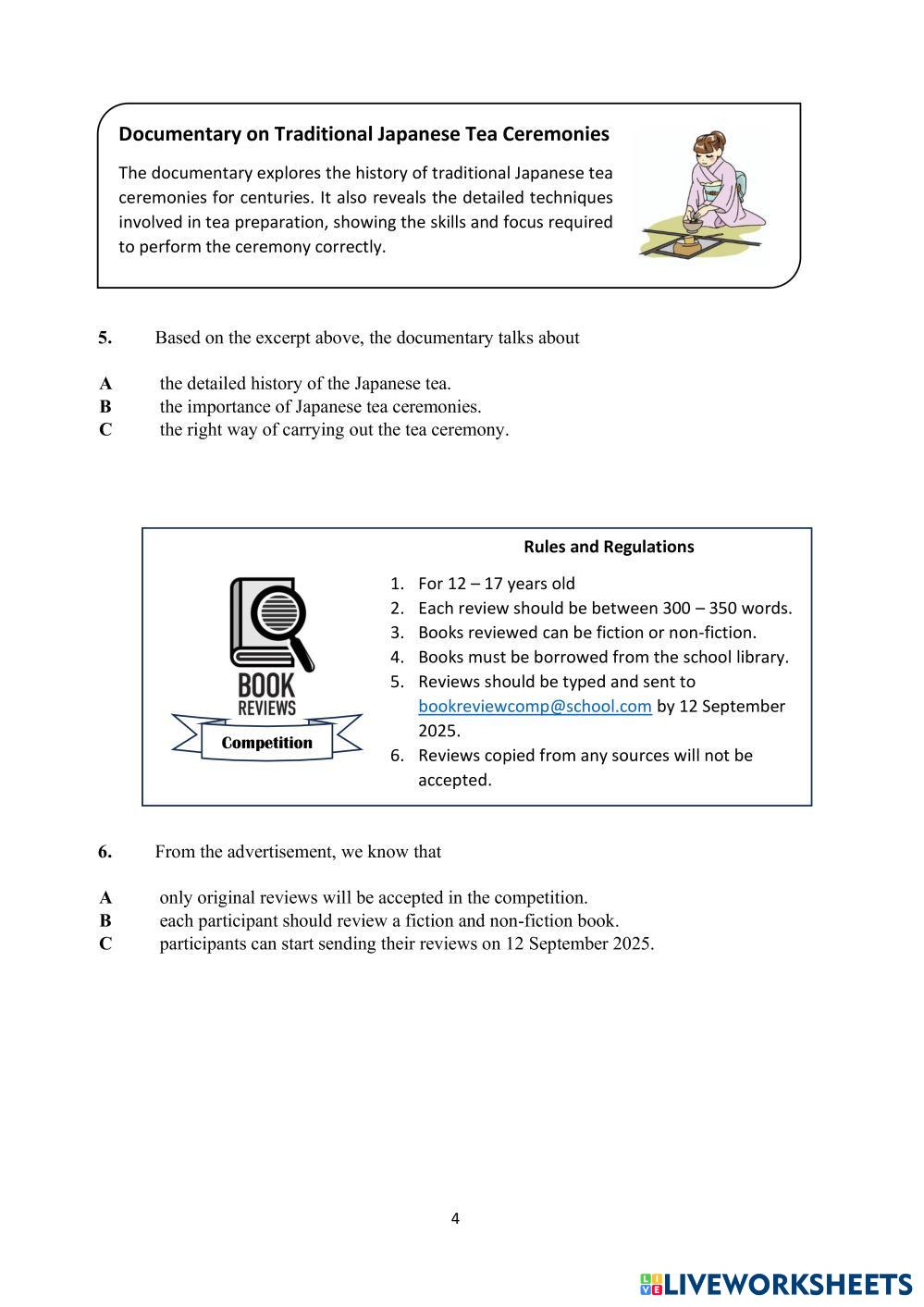 Documentary on Traditional Japanese Tea Ceremonies

The documentary explores the history of traditional Japanese tea ceremonies for centuries. It also reveals the detailed techniques involved in tea preparation, showing the skills and focus required to perform the ceremony correctly.

5. Based on the excerpt above, the documentary talks about

A the detailed history of the Japanese tea.
B the importance of Japanese tea ceremonies.
C the right way of carrying out the tea ceremony.

BOOK REVIEWS
Competition

Rules and Regulations

1. For 12 – 17 years old
2. Each review should be between 300 – 350 words.
3. Books reviewed can be fiction or non-fiction.
4. Books must be borrowed from the school library.
5. Reviews should be typed and sent to bookreviewcomp@school.com by 12 September 2025.
6. Reviews copied from any sources will not be accepted.

6. From the advertisement, we know that

A only original reviews will be accepted in the competition.
B each participant should review a fiction and non-fiction book.
C participants can start sending their reviews on 12 September 2025.

4

LIVEWORKSHEETS